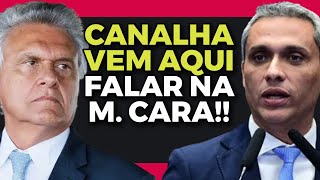 CANALHA VEM AQUI FALAR NA M. CARA!!